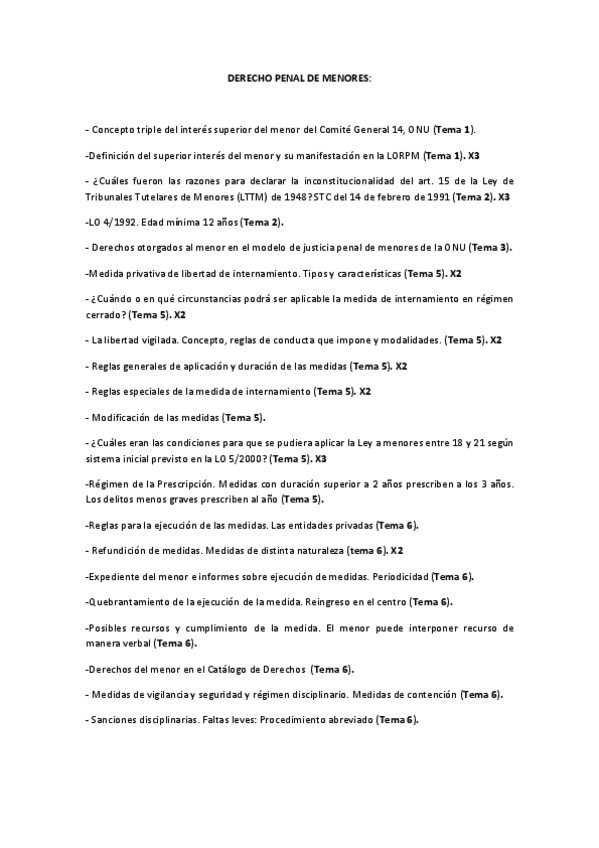 DERECHO PENAL DE MENORES:

- Concepto triple del interés superior del menor del Comité General 14, ONU (Tema 1).

-Definición del superior interés del menor y su manifestación en la LORPM (Tema 1). X3

- ¿Cuáles fueron las razones para declarar la inconstitucionalidad del art. 15 de la Ley de Tribunales Tutelares de Menores (LTTM) de 1948? STC del 14 de febrero de 1991 (Tema 2). X3

-LO 4/1992. Edad mínima 12 años (Tema 2).

- Derechos otorgados al menor en el modelo de justicia penal de menores de la ONU (Tema 3).

-Medida privativa de libertad de internamiento. Tipos y características (Tema 5). X2

- ¿Cuándo o en qué circunstancias podrá ser aplicable la medida de internamiento en régimen cerrado? (Tema 5). X2

- La libertad vigilada. Concepto, reglas de conducta que impone y modalidades. (Tema 5). X2

- Reglas generales de aplicación y duración de las medidas (Tema 5). X2

- Reglas especiales de la medida de internamiento (Tema 5). X2

- Modificación de las medidas (Tema 5).

- ¿Cuáles eran las condiciones para que se pudiera aplicar la Ley a menores entre 18 y 21 según sistema inicial previsto en la LO 5/2000? (Tema 5). X3

-Régimen de la Prescripción. Medidas con duración superior a 2 años prescriben a los 3 años. Los delitos menos graves prescriben al año (Tema 5).

-Reglas para la ejecución de las medidas. Las entidades privadas (Tema 6).

- Refundición de medidas. Medidas de distinta naturaleza (tema 6). X2

-Expediente del menor e informes sobre ejecución de medidas. Periodicidad (Tema 6).

-Quebrantamiento de la ejecución de la medida. Reingreso en el centro (Tema 6).

-Posibles recursos y cumplimiento de la medida. El menor puede interponer recurso de manera verbal (Tema 6).

-Derechos del menor en el Catálogo de Derechos (Tema 6).

- Medidas de vigilancia y seguridad y régimen disciplinario. Medidas de contención (Tema 6).

- Sanciones disciplinarias. Faltas leves: Procedimiento abreviado (Tema 6).